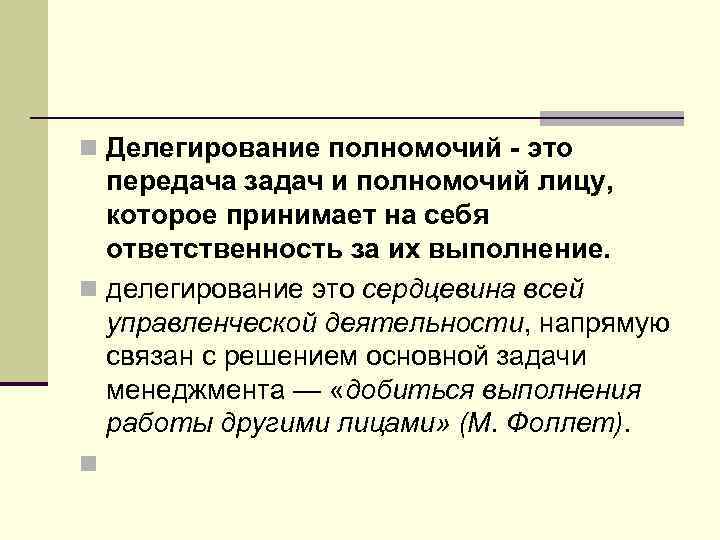 Делегирование полномочий - это передача задач и полномочий лицу, которое принимает на себя ответственность за их выполнение.

делегирование это сердцевина всей управленческой деятельности, напрямую связан с решением основной задачи менеджмента — «добиться выполнения работы другими лицами» (М. Фоллет).